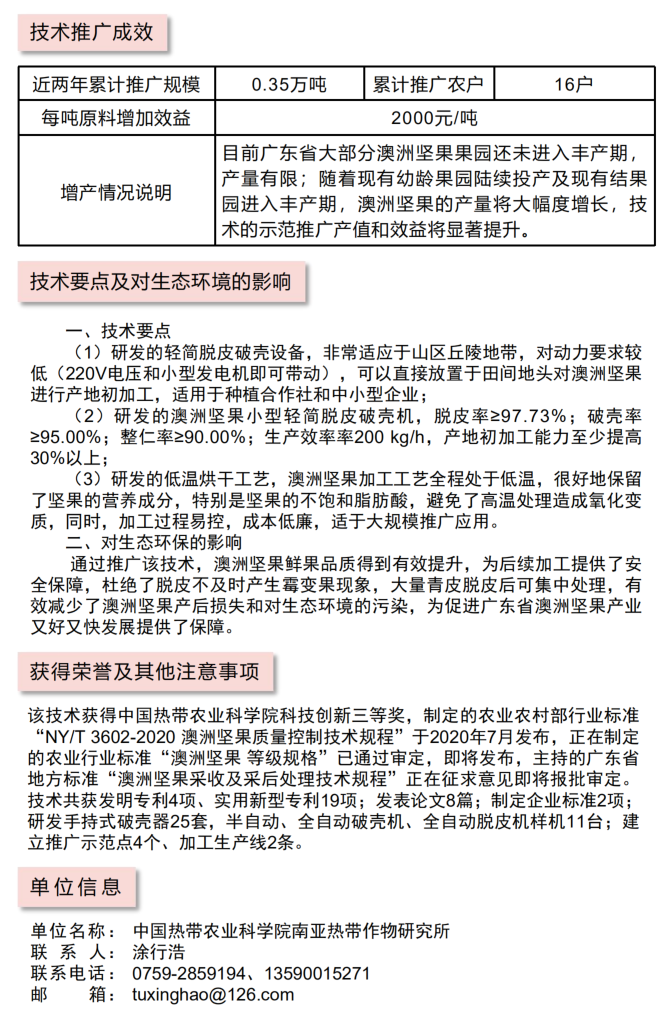 技术推广成效

| 近两年累计推广规模 | 0.35万吨 | 累计推广农户 | 16户 |
|---|---|---|---|
| 每吨原料增加效益 | 2000元/吨 | | |
| 增产情况说明 | 目前广东省大部分澳洲坚果果园还未进入丰产期，产量有限；随着现有幼龄果园陆续投产及现有结果园进入丰产期，澳洲坚果的产量将大幅度增长，技术的示范推广产值和效益将显著提升。 | | |

技术要点及对生态环境的影响

一、技术要点

（1）研发的轻简脱皮破壳设备，非常适应于山区丘陵地带，对动力要求较低（220V电压和小型发电机即可带动），可以直接放置于田间地头对澳洲坚果进行产地初加工，适用于种植合作社和中小型企业；

（2）研发的澳洲坚果小型轻简脱皮破壳机，脱皮率≥97.73%；破壳率≥95.00%；整仁率≥90.00%；生产效率率200 kg/h，产地初加工能力至少提高30%以上；

（3）研发的低温烘干工艺，澳洲坚果加工工艺全程处于低温，很好地保留了坚果的营养成分，特别是坚果的不饱和脂肪酸，避免了高温处理造成氧化变质，同时，加工过程易控，成本低廉，适于大规模推广应用。

二、对生态环保的影响

通过推广该技术，澳洲坚果鲜果品质得到有效提升，为后续加工提供了安全保障，杜绝了脱皮不及时产生霉变果现象，大量青皮脱皮后可集中处理，有效减少了澳洲坚果产后损失和对生态环境的污染，为促进广东省澳洲坚果产业又好又快发展提供了保障。

获得荣誉及其他注意事项

该技术获得中国热带农业科学院科技创新三等奖，制定的农业农村部行业标准“NY/T 3602-2020 澳洲坚果质量控制技术规程”于2020年7月发布，正在制定的农业行业标准“澳洲坚果 等级规格”已通过审定，即将发布，主持的广东省地方标准“澳洲坚果采收及采后处理技术规程”正在征求意见即将报批审定。技术共获发明专利4项、实用新型专利19项；发表论文8篇；制定企业标准2项；研发手持式破壳器25套，半自动、全自动破壳机、全自动脱皮机样机11台；建立推广示范点4个、加工生产线2条。

单位信息

单位名称： 中国热带农业科学院南亚热带作物研究所
联 系 人： 涂行浩
联系电话： 0759-2859194、13590015271
邮 箱： tuxinghao@126.com